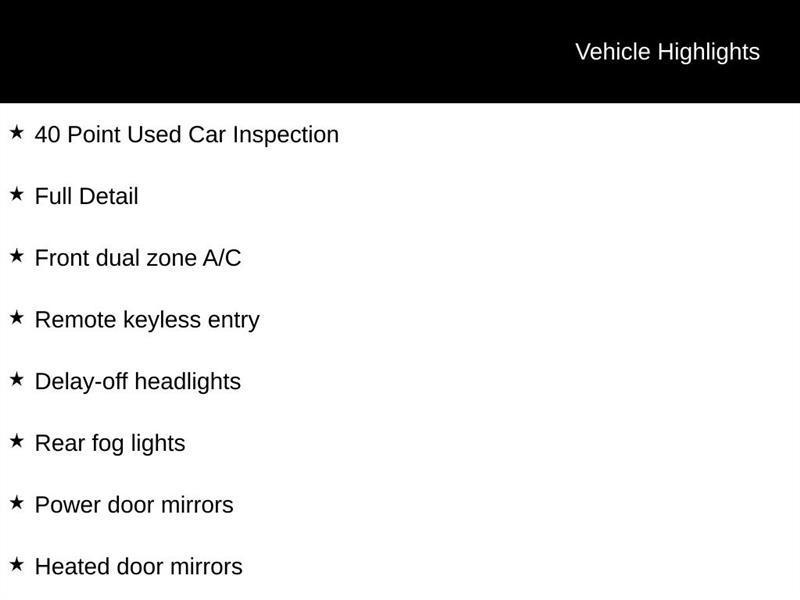 Vehicle Highlights

★ 40 Point Used Car Inspection

★ Full Detail

★ Front dual zone A/C

★ Remote keyless entry

★ Delay-off headlights

★ Rear fog lights

★ Power door mirrors

★ Heated door mirrors